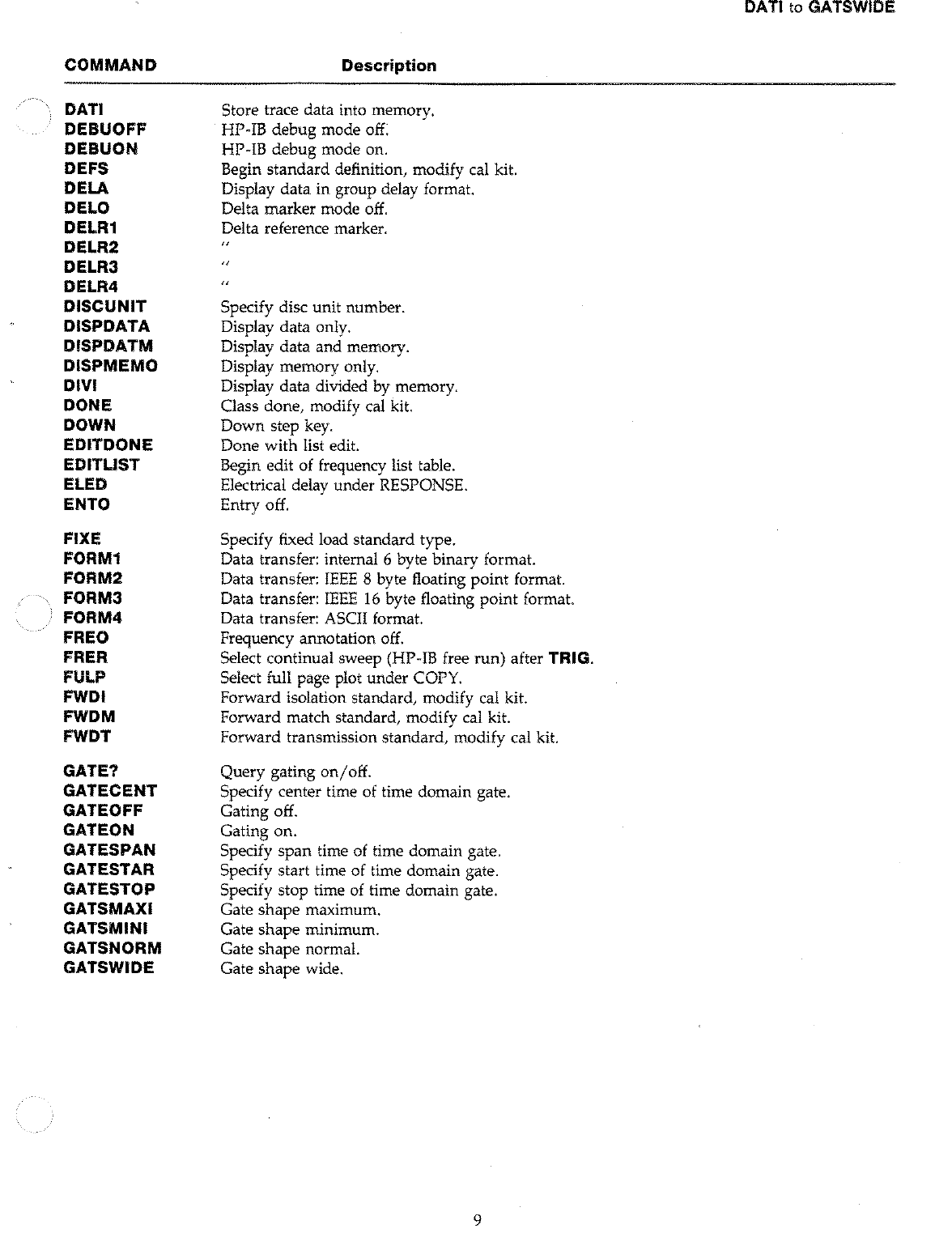 DATI to GATSWIDE

| COMMAND | Description |
|---|---|
| DATI | Store trace data into memory. |
| DEBUOFF | HP-IB debug mode off. |
| DEBUON | HP-IB debug mode on. |
| DEFS | Begin standard definition, modify cal kit. |
| DELA | Display data in group delay format. |
| DELO | Delta marker mode off. |
| DELR1 | Delta reference marker. |
| DELR2 | " |
| DELR3 | " |
| DELR4 | " |
| DISCUNIT | Specify disc unit number. |
| DISPDATA | Display data only. |
| DISPDATM | Display data and memory. |
| DISPMEMO | Display memory only. |
| DIVI | Display data divided by memory. |
| DONE | Class done, modify cal kit. |
| DOWN | Down step key. |
| EDITDONE | Done with list edit. |
| EDITLIST | Begin edit of frequency list table. |
| ELED | Electrical delay under RESPONSE. |
| ENTO | Entry off. |
| FIXE | Specify fixed load standard type. |
| FORM1 | Data transfer: internal 6 byte binary format. |
| FORM2 | Data transfer: IEEE 8 byte floating point format. |
| FORM3 | Data transfer: IEEE 16 byte floating point format. |
| FORM4 | Data transfer: ASCII format. |
| FREO | Frequency annotation off. |
| FRER | Select continual sweep (HP-IB free run) after TRIG. |
| FULP | Select full page plot under COPY. |
| FWDI | Forward isolation standard, modify cal kit. |
| FWDM | Forward match standard, modify cal kit. |
| FWDT | Forward transmission standard, modify cal kit. |
| GATE? | Query gating on/off. |
| GATECENT | Specify center time of time domain gate. |
| GATEOFF | Gating off. |
| GATEON | Gating on. |
| GATESPAN | Specify span time of time domain gate. |
| GATESTAR | Specify start time of time domain gate. |
| GATESTOP | Specify stop time of time domain gate. |
| GATSMAXI | Gate shape maximum. |
| GATSMINI | Gate shape minimum. |
| GATSNORM | Gate shape normal. |
| GATSWIDE | Gate shape wide. |

9